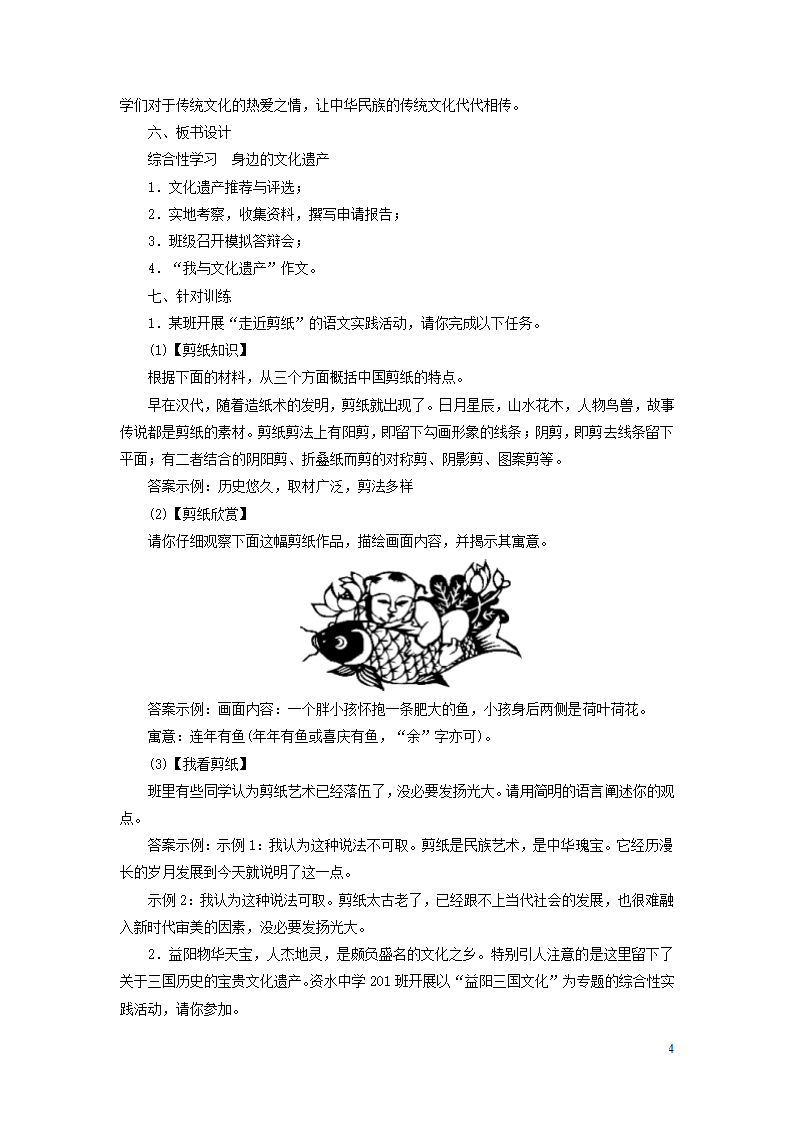 学们对于传统文化的热爱之情，让中华民族的传统文化代代相传。

六、板书设计

综合性学习　身边的文化遗产

1．文化遗产推荐与评选；

2．实地考察，收集资料，撰写申请报告；

3．班级召开模拟答辩会；

4．“我与文化遗产”作文。

七、针对训练

1．某班开展“走近剪纸”的语文实践活动，请你完成以下任务。

(1)【剪纸知识】

根据下面的材料，从三个方面概括中国剪纸的特点。

早在汉代，随着造纸术的发明，剪纸就出现了。日月星辰，山水花木，人物鸟兽，故事传说都是剪纸的素材。剪纸剪法上有阳剪，即留下勾画形象的线条；阴剪，即剪去线条留下平面；有二者结合的阴阳剪、折叠纸而剪的对称剪、阴影剪、图案剪等。

答案示例：历史悠久，取材广泛，剪法多样

(2)【剪纸欣赏】

请你仔细观察下面这幅剪纸作品，描绘画面内容，并揭示其寓意。

答案示例：画面内容：一个胖小孩怀抱一条肥大的鱼，小孩身后两侧是荷叶荷花。

寓意：连年有鱼(年年有鱼或喜庆有鱼，“余”字亦可)。

(3)【我看剪纸】

班里有些同学认为剪纸艺术已经落伍了，没必要发扬光大。请用简明的语言阐述你的观点。

答案示例：示例1：我认为这种说法不可取。剪纸是民族艺术，是中华瑰宝。它经历漫长的岁月发展到今天就说明了这一点。

示例2：我认为这种说法可取。剪纸太古老了，已经跟不上当代社会的发展，也很难融入新时代审美的因素，没必要发扬光大。

2．益阳物华天宝，人杰地灵，是颇负盛名的文化之乡。特别引人注意的是这里留下了关于三国历史的宝贵文化遗产。资水中学201班开展以“益阳三国文化”为专题的综合性实践活动，请你参加。

4